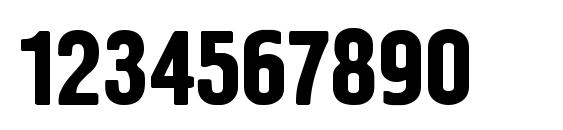 1234567890